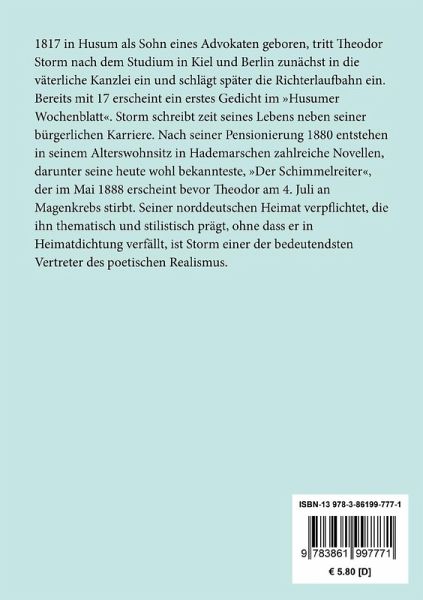 1817 in Husum als Sohn eines Advokaten geboren, tritt Theodor Storm nach dem Studium in Kiel und Berlin zunächst in die väterliche Kanzlei ein und schlägt später die Richterlaufbahn ein. Bereits mit 17 erscheint ein erstes Gedicht im »Husumer Wochenblatt«. Storm schreibt zeit seines Lebens neben seiner bürgerlichen Karriere. Nach seiner Pensionierung 1880 entstehen in seinem Alterswohnsitz in Hademarschen zahlreiche Novellen, darunter seine heute wohl bekannteste, »Der Schimmelreiter«, der im Mai 1888 erscheint bevor Theodor am 4. Juli an Magenkrebs stirbt. Seiner norddeutschen Heimat verpflichtet, die ihn thematisch und stilistisch prägt, ohne dass er in Heimatdichtung verfällt, ist Storm einer der bedeutendsten Vertreter des poetischen Realismus.

ISBN-13 978-3-86199-777-1

9 783861 997771

€ 5.80 [D]